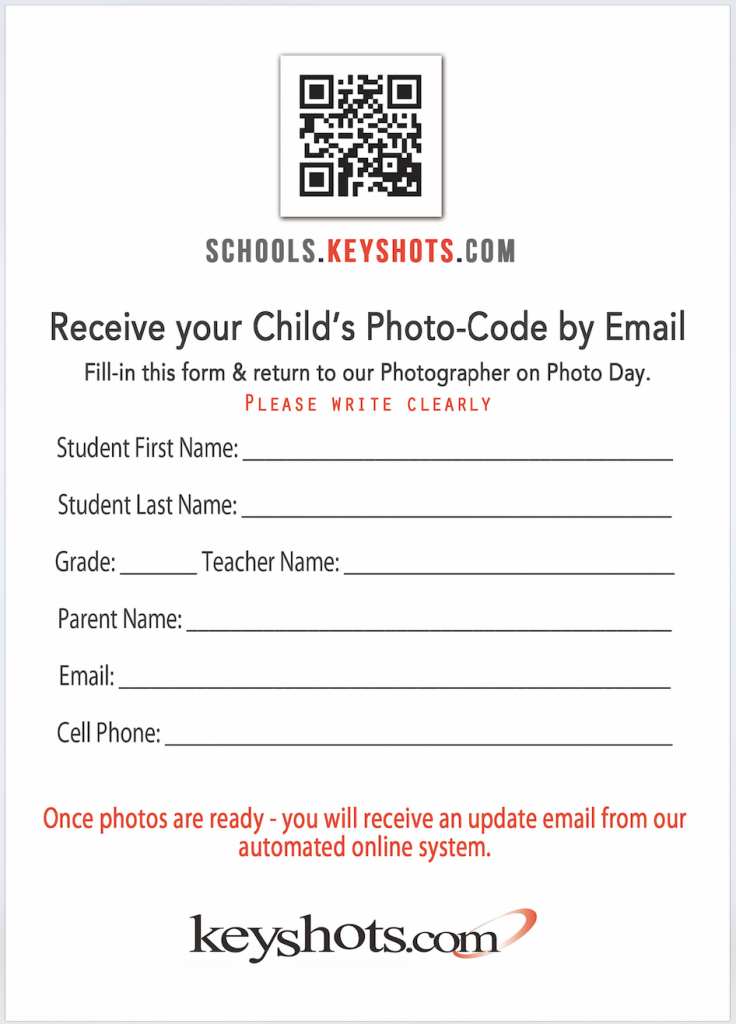 SCHOOLS.KEYSHOTS.COM

Receive your Child's Photo-Code by Email

Fill-in this form & return to our Photographer on Photo Day.

PLEASE WRITE CLEARLY

Student First Name: ____

Student Last Name: ____

Grade: ____ Teacher Name: ____

Parent Name: ____

Email: ____

Cell Phone: ____

Once photos are ready - you will receive an update email from our automated online system.

keyshots.com